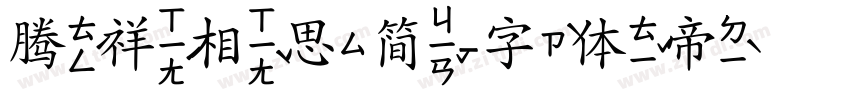 腾ㄊㄥˊ祥ㄒㄧㄤˊ相ㄒㄧㄤˋ思ㄙ简ㄐㄧㄢˇ字ㄗˋ体ㄊㄧˇ帝ㄉㄧˋ